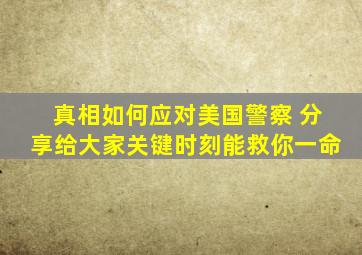 真相如何应对美国警察 分享给大家关键时刻能救你一命